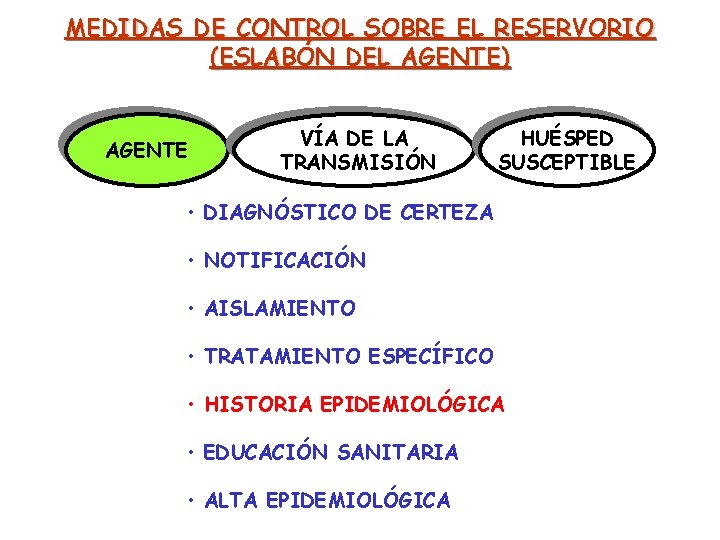 MEDIDAS DE CONTROL SOBRE EL RESERVORIO
(ESLABÓN DEL AGENTE)

AGENTE

VÍA DE LA
TRANSMISIÓN

HUÉSPED
SUSCEPTIBLE

• DIAGNÓSTICO DE CERTEZA

• NOTIFICACIÓN

• AISLAMIENTO

• TRATAMIENTO ESPECÍFICO

• HISTORIA EPIDEMIOLÓGICA

• EDUCACIÓN SANITARIA

• ALTA EPIDEMIOLÓGICA